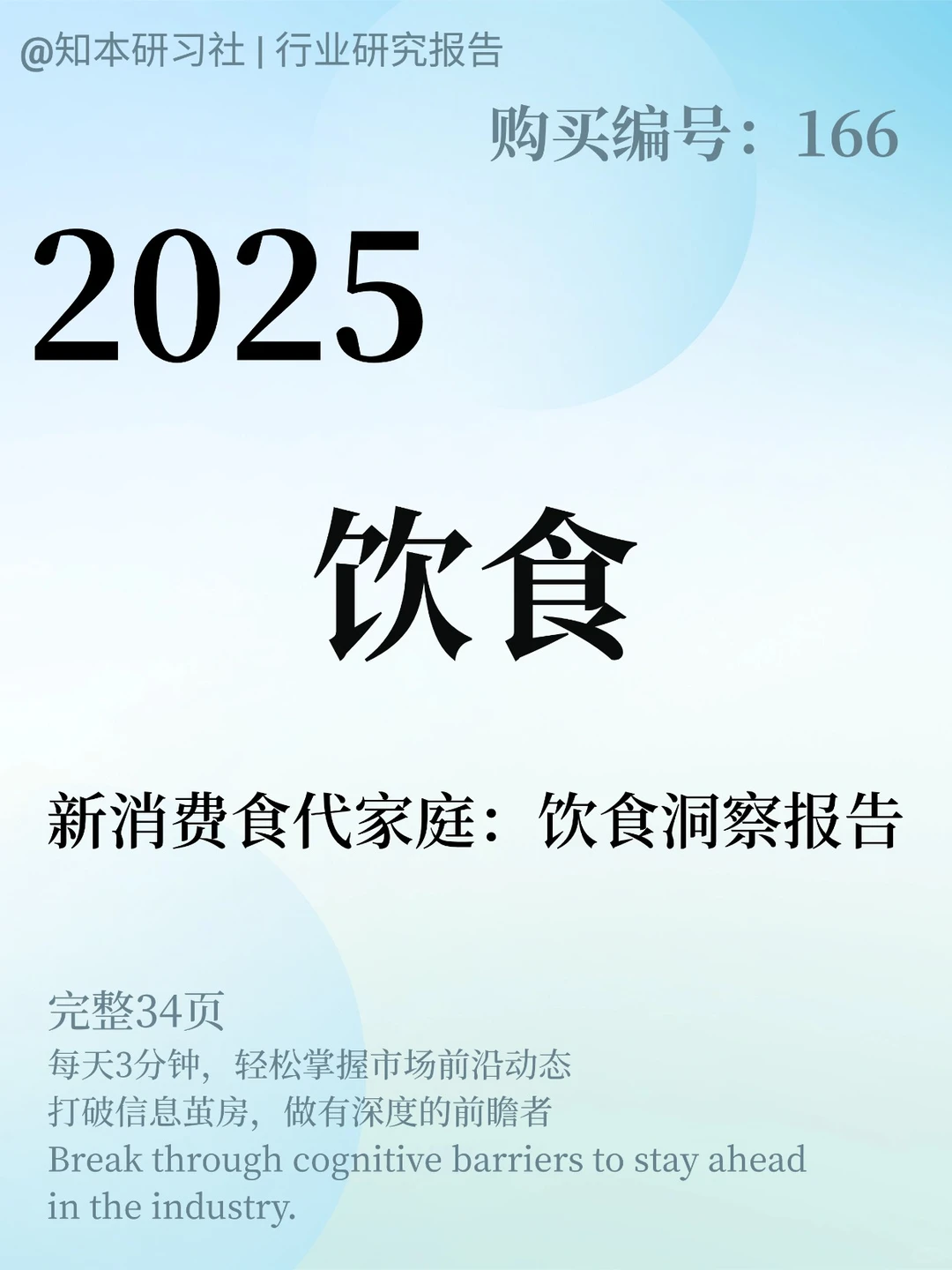 @知本研习社 | 行业研究报告

购买编号：166

2025

饮食

新消费食代家庭：饮食洞察报告

完整34页

每天3分钟，轻松掌握市场前沿动态

打破信息茧房，做有深度的前瞻者

Break through cognitive barriers to stay ahead in the industry.